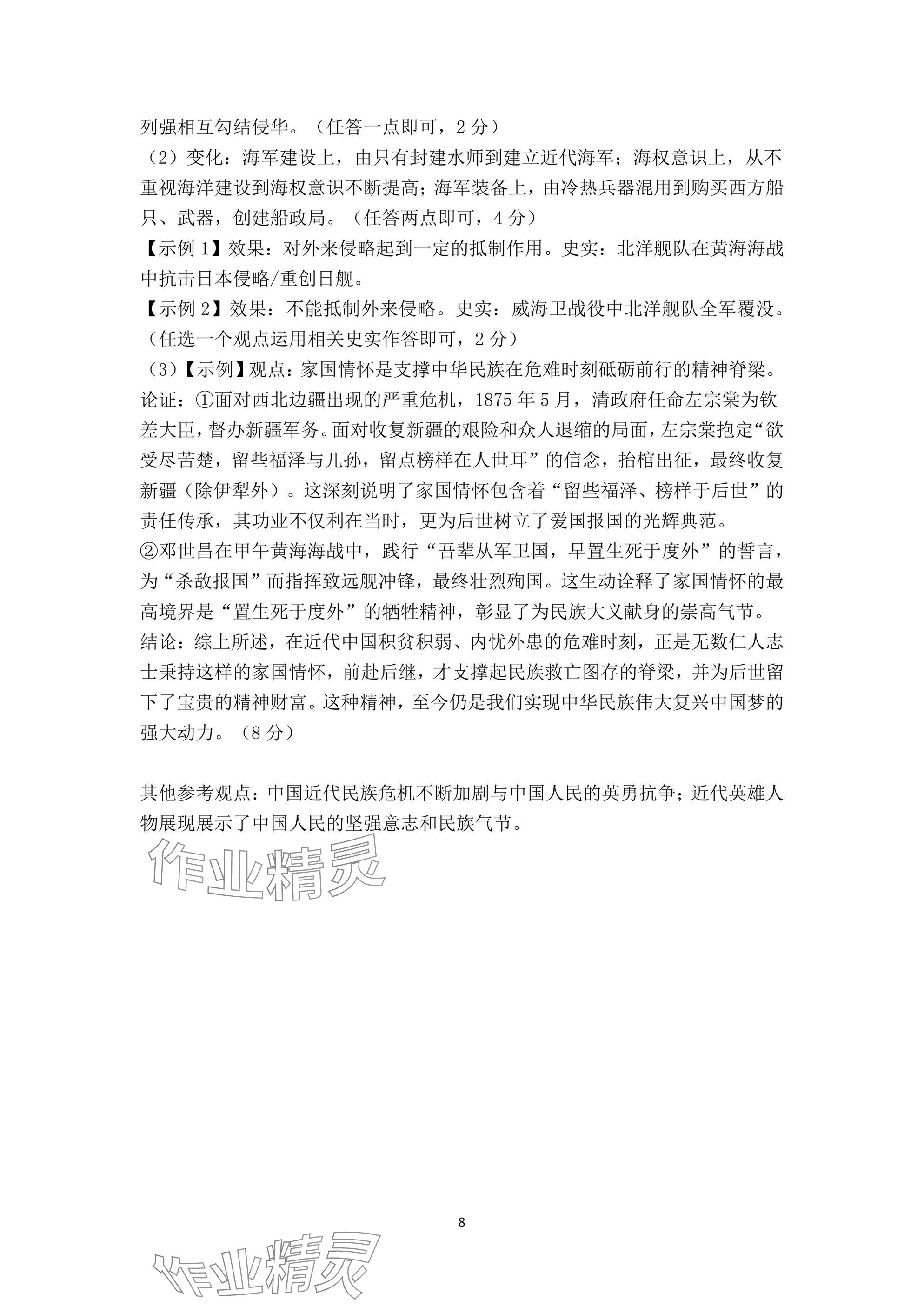 列强相互勾结侵华。（任答一点即可，2 分）
（2）变化：海军建设上，由只有封建水师到建立近代海军；海权意识上，从不重视海洋建设到海权意识不断提高；海军装备上，由冷热兵器混用到购买西方船只、武器，创建船政局。（任答两点即可，4 分）
【示例 1】效果：对外来侵略起到一定的抵制作用。史实：北洋舰队在黄海海战中抗击日本侵略/重创日舰。
【示例 2】效果：不能抵制外来侵略。史实：威海卫战役中北洋舰队全军覆没。（任选一个观点运用相关史实作答即可，2 分）
（3）【示例】观点：家国情怀是支撑中华民族在危难时刻砥砺前行的精神脊梁。
论证：①面对西北边疆出现的严重危机，1875 年 5 月，清政府任命左宗棠为钦差大臣，督办新疆军务。面对收复新疆的艰险和众人退缩的局面，左宗棠抱定“欲受尽苦楚，留些福泽与儿孙，留点榜样在人世耳”的信念，抬棺出征，最终收复新疆（除伊犁外）。这深刻说明了家国情怀包含着“留些福泽、榜样于后世”的责任传承，其功业不仅利在当时，更为后世树立了爱国报国的光辉典范。
②邓世昌在甲午黄海海战中，践行“吾辈从军卫国，早置生死于度外”的誓言，为“杀敌报国”而指挥致远舰冲锋，最终壮烈殉国。这生动诠释了家国情怀的最高境界是“置生死于度外”的牺牲精神，彰显了为民族大义献身的崇高气节。
结论：综上所述，在近代中国积贫积弱、内忧外患的危难时刻，正是无数仁人志士秉持这样的家国情怀，前赴后继，才支撑起民族救亡图存的脊梁，并为后世留下了宝贵的精神财富。这种精神，至今仍是我们实现中华民族伟大复兴中国梦的强大动力。（8 分）

其他参考观点：中国近代民族危机不断加剧与中国人民的英勇抗争；近代英雄人物展现展示了中国人民的坚强意志和民族气节。

作业精灵

8

作业精灵